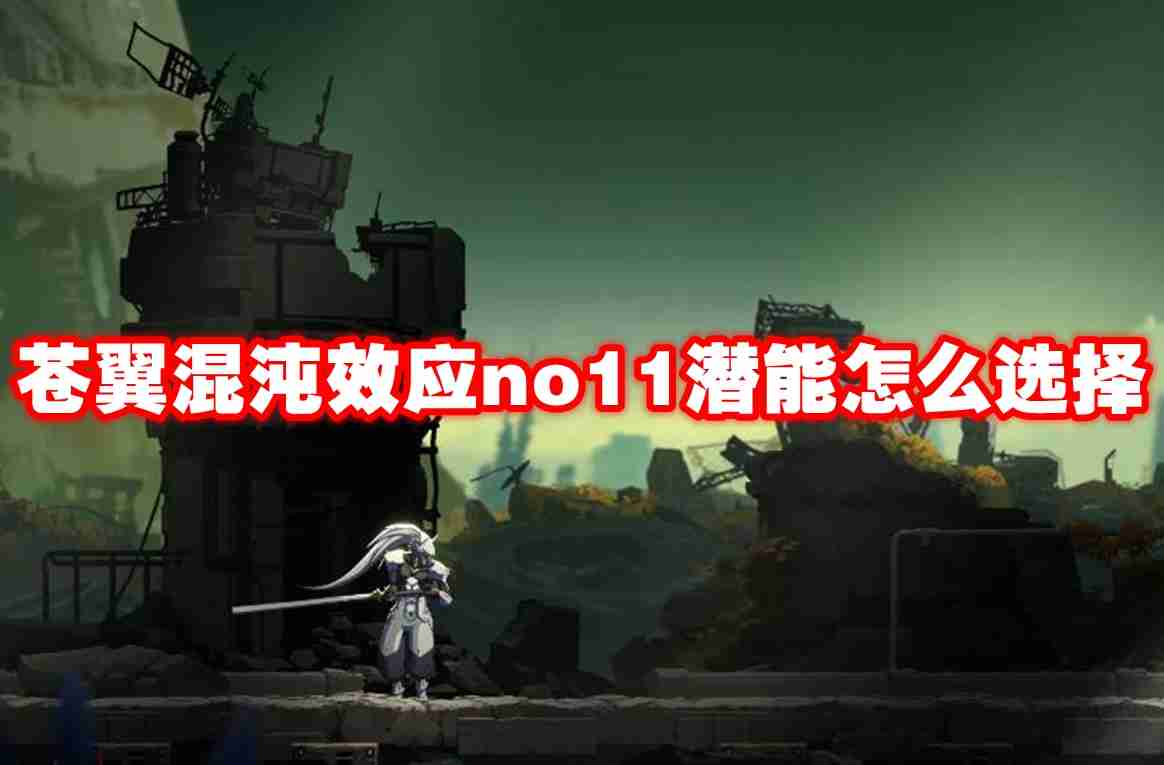 苍翼混沌效应no11潜能怎么选择